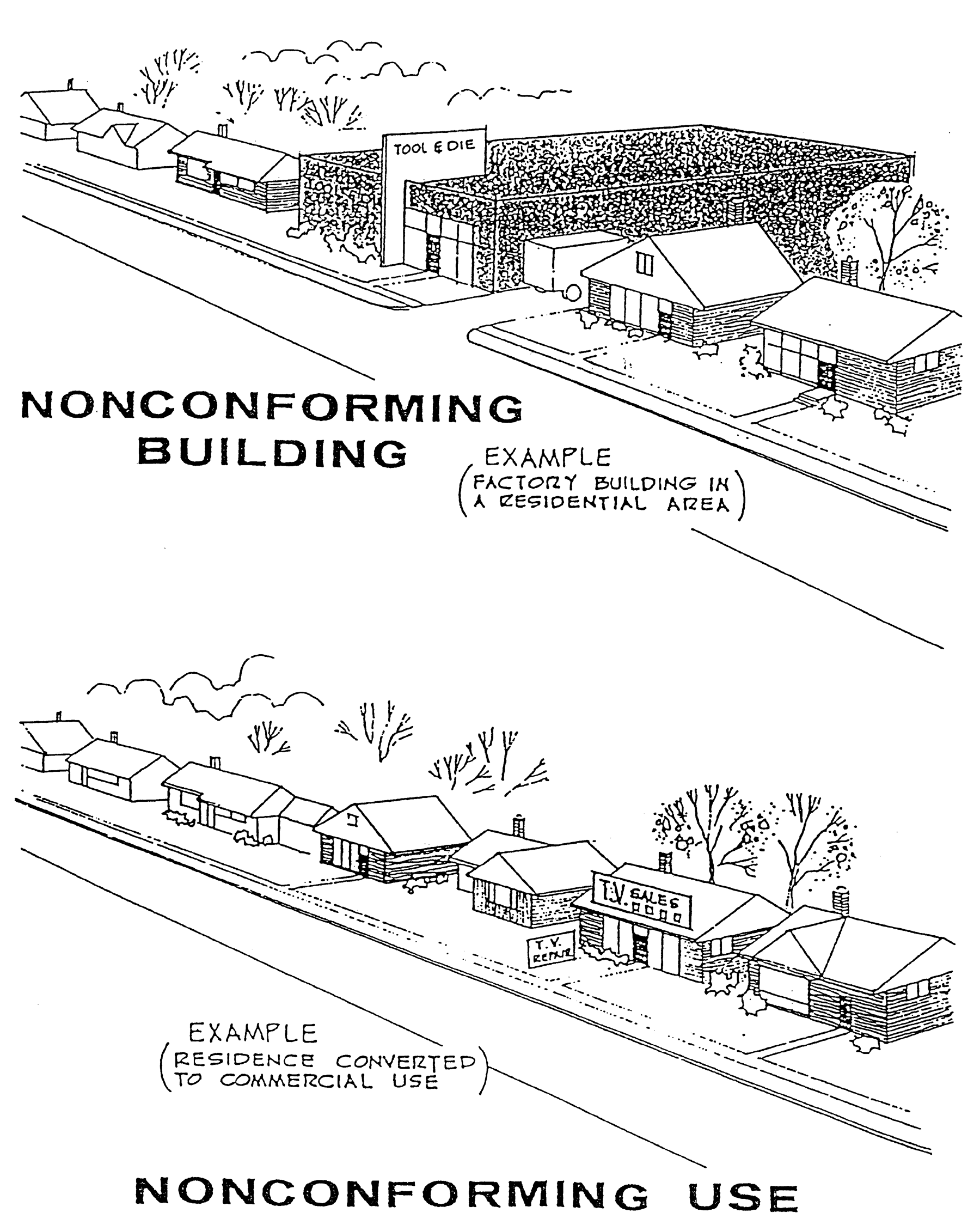 TOOL & DIE

NONCONFORMING BUILDING

EXAMPLE
(FACTORY BUILDING IN A RESIDENTIAL AREA)

T.V. SALES

T.V. REPAIR

EXAMPLE
(RESIDENCE CONVERTED TO COMMERCIAL USE)

NONCONFORMING USE